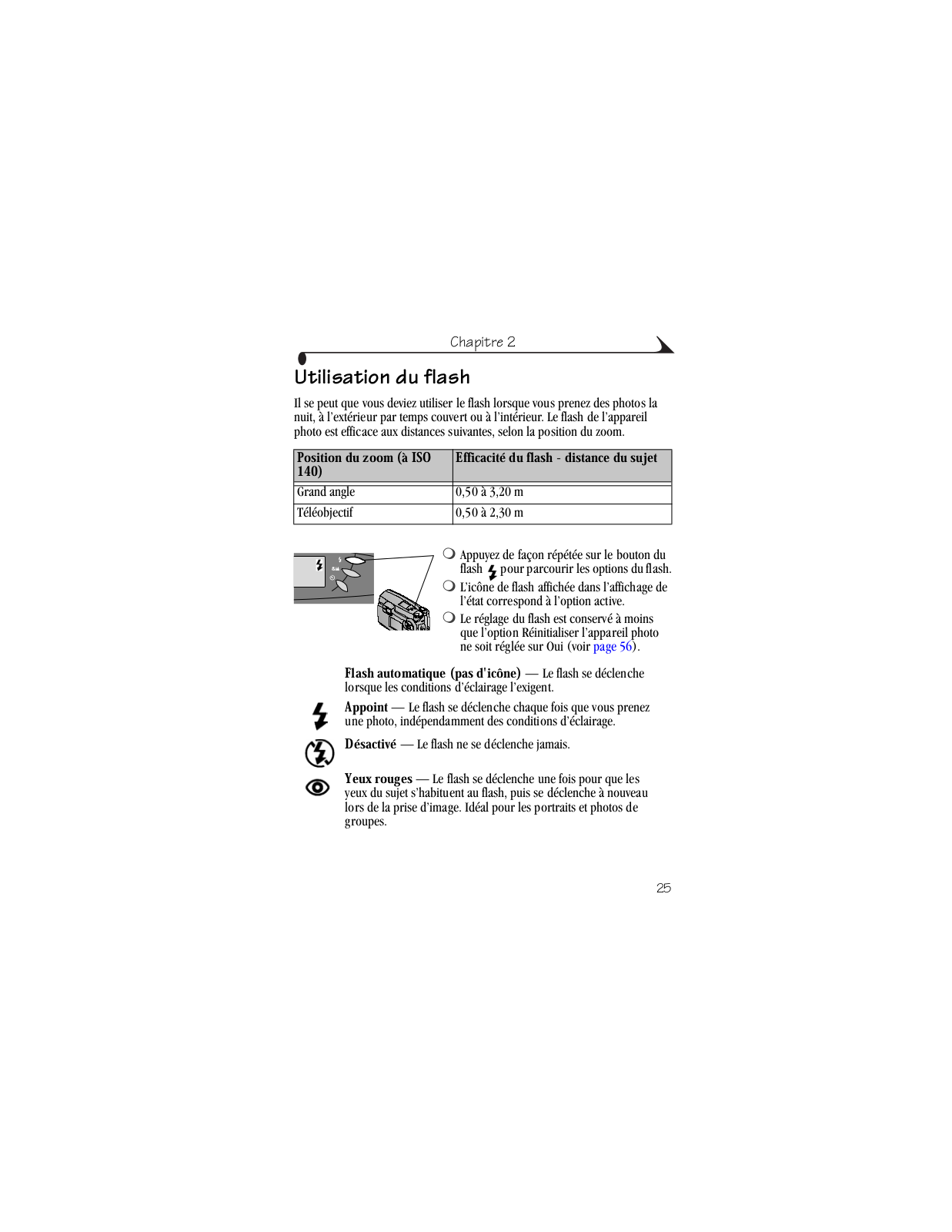 Chapitre 2

Utilisation du flash

Il se peut que vous deviez utiliser le flash lorsque vous prenez des photos la nuit, à l'extérieur par temps couvert ou à l'intérieur. Le flash de l'appareil photo est efficace aux distances suivantes, selon la position du zoom.

| Position du zoom (à ISO 140) | Efficacité du flash - distance du sujet |
|---|---|
| Grand angle | 0,50 à 3,20 m |
| Téléobjectif | 0,50 à 2,30 m |

❍ Appuyez de façon répétée sur le bouton du flash pour parcourir les options du flash.

❍ L'icône de flash affichée dans l'affichage de l'état correspond à l'option active.

❍ Le réglage du flash est conservé à moins que l'option Réinitialiser l'appareil photo ne soit réglée sur Oui (voir page 56).

Flash automatique (pas d'icône) — Le flash se déclenche lorsque les conditions d'éclairage l'exigent.

Appoint — Le flash se déclenche chaque fois que vous prenez une photo, indépendamment des conditions d'éclairage.

Désactivé — Le flash ne se déclenche jamais.

Yeux rouges — Le flash se déclenche une fois pour que les yeux du sujet s'habituent au flash, puis se déclenche à nouveau lors de la prise d'image. Idéal pour les portraits et photos de groupes.

25